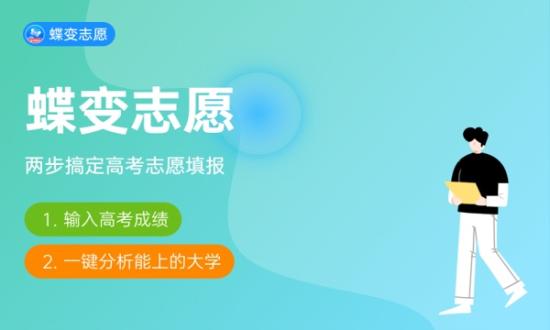 蝶变志愿

蝶变志愿

两步搞定高考志愿填报

1. 输入高考成绩

2. 一键分析能上的大学